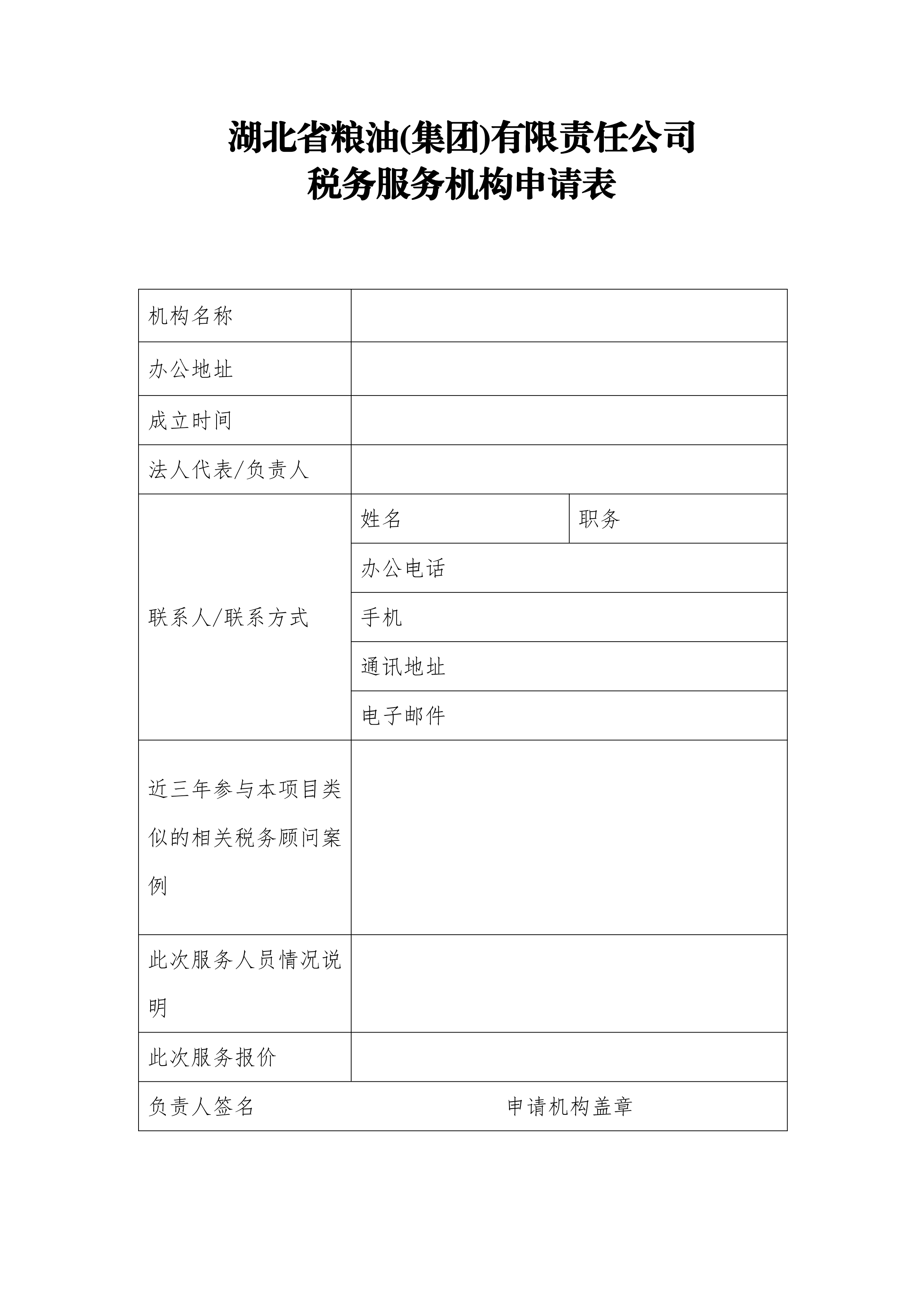 湖北省粮油(集团)有限责任公司
税务服务机构申请表

| 机构名称 | | |
|---|---|---|
| 办公地址 | | |
| 成立时间 | | |
| 法人代表/负责人 | | |
| 联系人/联系方式 | 姓名 | 职务 |
| | 办公电话 | |
| | 手机 | |
| | 通讯地址 | |
| | 电子邮件 | |
| 近三年参与本项目类似的相关税务顾问案例 | | |
| 此次服务人员情况说明 | | |
| 此次服务报价 | | |
| 负责人签名 | 申请机构盖章 | |